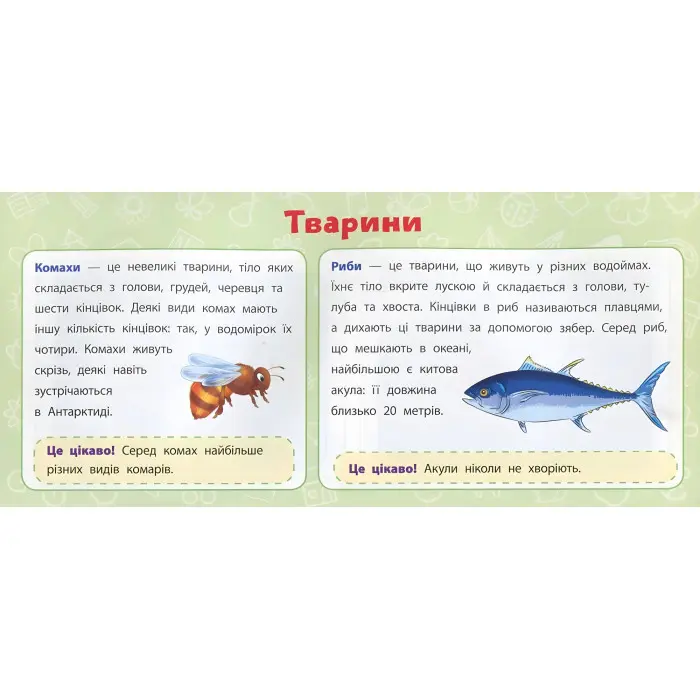 Тварини

Комахи — це невеликі тварини, тіло яких складається з голови, грудей, черевця та шести кінцівок. Деякі види комах мають іншу кількість кінцівок: так, у водомірок їх чотири. Комахи живуть скрізь, деякі навіть зустрічаються в Антарктиді.

Це цікаво! Серед комах найбільше різних видів комарів.

Риби — це тварини, що живуть у різних водоймах. Їхнє тіло вкрите лускою й складається з голови, тулуба та хвоста. Кінцівки в риб називаються плавцями, а дихають ці тварини за допомогою зябер. Серед риб, що мешкають в океані, найбільшою є китова акула: її довжина близько 20 метрів.

Це цікаво! Акули ніколи не хворіють.